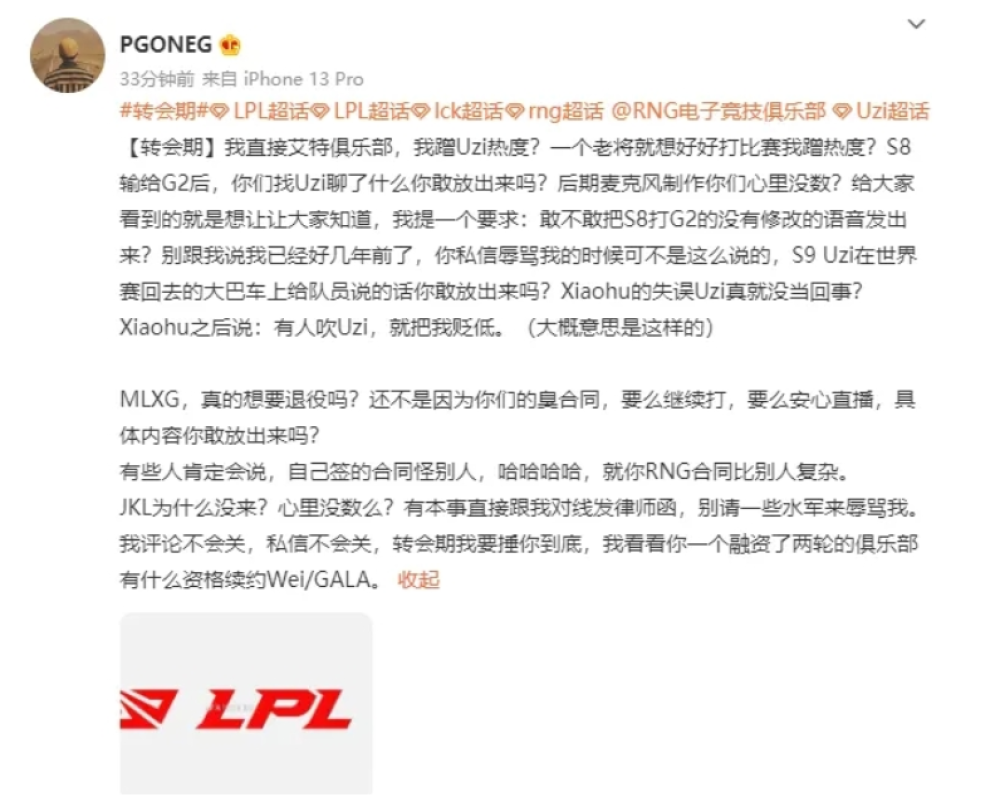 PGONEG

33分钟前 来自 iPhone 13 Pro

#转会期# LPL超话 LPL超话 lck超话 rng超话 @RNG电子竞技俱乐部 Uzi超话

【转会期】我直接艾特俱乐部，我蹭Uzi热度？一个老将就想好好打比赛我蹭热度？S8输给G2后，你们找Uzi聊了什么你敢放出来吗？后期麦克风制作你们心里没数？给大家看到的就是想让让大家知道，我提一个要求：敢不敢把S8打G2的没有修改的语音发出来？别跟我说我已经好几年前了，你私信辱骂我的时候可不是这么说的，S9 Uzi在世界赛回去的大巴车上给队员说的话你敢放出来吗？Xiaohu的失误Uzi真就没当回事？Xiaohu之后说：有人吹Uzi，就把我贬低。（大概意思是这样的）

MLXG，真的想要退役吗？还不是因为你们的臭合同，要么继续打，要么安心直播，具体内容你敢放出来吗？
有些人肯定会说，自己签的合同怪别人，哈哈哈哈，就你RNG合同比别人复杂。
JKL为什么没来？心里没数么？有本事直接跟我对线发律师函，别请一些水军来辱骂我。
我评论不会关，私信不会关，转会期我要捶你到底，我看看你一个融资了两轮的俱乐部有什么资格续约Wei/GALA。 收起

LPL